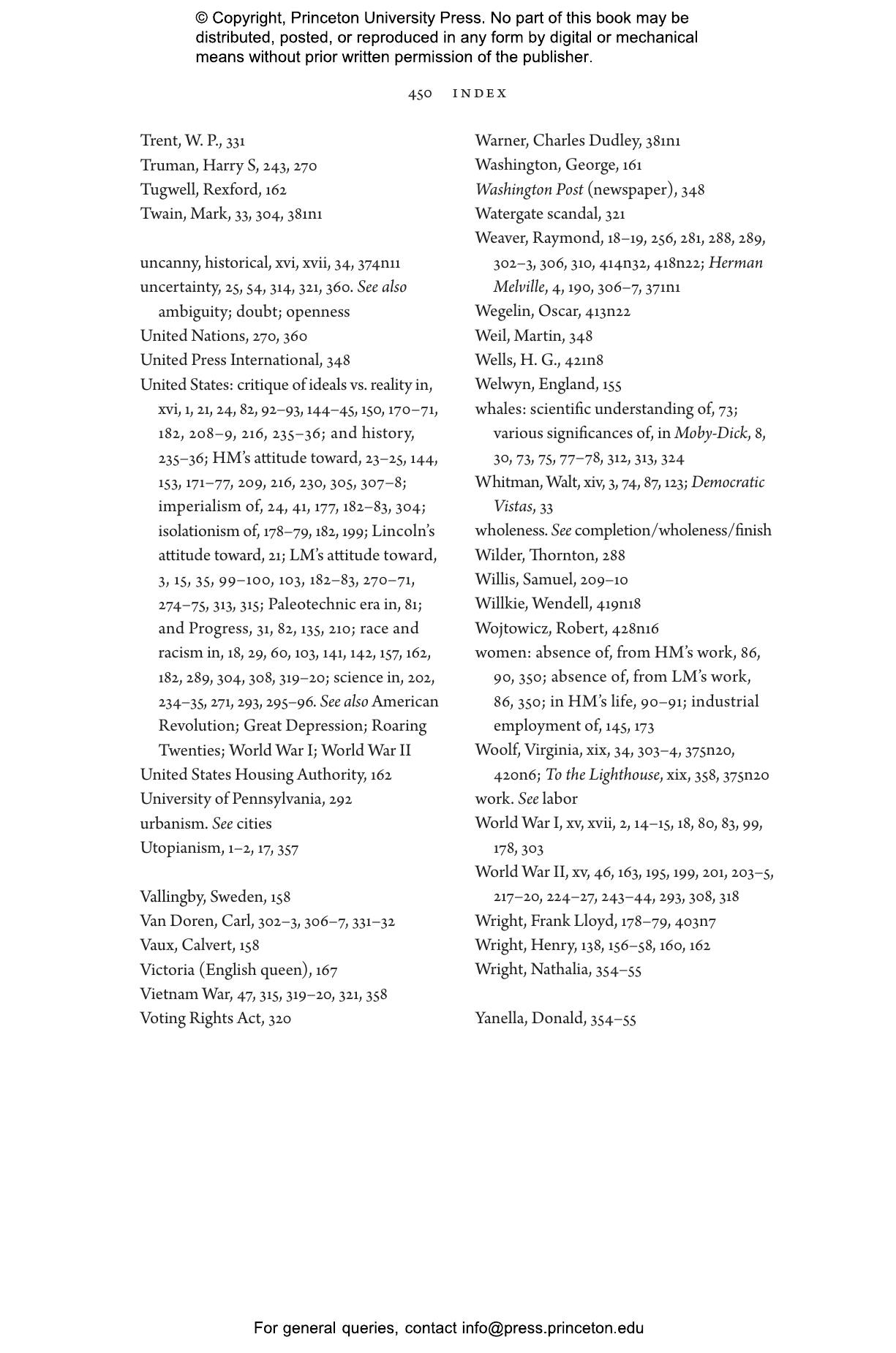 © Copyright, Princeton University Press. No part of this book may be distributed, posted, or reproduced in any form by digital or mechanical means without prior written permission of the publisher.

450 INDEX

Trent, W. P., 331
Truman, Harry S, 243, 270
Tugwell, Rexford, 162
Twain, Mark, 33, 304, 381n1

uncanny, historical, xvi, xvii, 34, 374n11
uncertainty, 25, 54, 314, 321, 360. See also ambiguity; doubt; openness
United Nations, 270, 360
United Press International, 348
United States: critique of ideals vs. reality in, xvi, 1, 21, 24, 82, 92–93, 144–45, 150, 170–71, 182, 208–9, 216, 235–36; and history, 235–36; HM's attitude toward, 23–25, 144, 153, 171–77, 209, 216, 230, 305, 307–8; imperialism of, 24, 41, 177, 182–83, 304; isolationism of, 178–79, 182, 199; Lincoln's attitude toward, 21; LM's attitude toward, 3, 15, 35, 99–100, 103, 182–83, 270–71, 274–75, 313, 315; Paleotechnic era in, 81; and Progress, 31, 82, 135, 210; race and racism in, 18, 29, 60, 103, 141, 142, 157, 162, 182, 289, 304, 308, 319–20; science in, 202, 234–35, 271, 293, 295–96. See also American Revolution; Great Depression; Roaring Twenties; World War I; World War II
United States Housing Authority, 162
University of Pennsylvania, 292
urbanism. See cities
Utopianism, 1–2, 17, 357

Vallingby, Sweden, 158
Van Doren, Carl, 302–3, 306–7, 331–32
Vaux, Calvert, 158
Victoria (English queen), 167
Vietnam War, 47, 315, 319–20, 321, 358
Voting Rights Act, 320

Warner, Charles Dudley, 381n1
Washington, George, 161
Washington Post (newspaper), 348
Watergate scandal, 321
Weaver, Raymond, 18–19, 256, 281, 288, 289, 302–3, 306, 310, 414n32, 418n22; Herman Melville, 4, 190, 306–7, 371n1
Wegelin, Oscar, 413n22
Weil, Martin, 348
Wells, H. G., 421n8
Welwyn, England, 155
whales: scientific understanding of, 73; various significances of, in Moby-Dick, 8, 30, 73, 75, 77–78, 312, 313, 324
Whitman, Walt, xiv, 3, 74, 87, 123; Democratic Vistas, 33
wholeness. See completion/wholeness/finish
Wilder, Thornton, 288
Willis, Samuel, 209–10
Willkie, Wendell, 419n18
Wojtowicz, Robert, 428n16
women: absence of, from HM's work, 86, 90, 350; absence of, from LM's work, 86, 350; in HM's life, 90–91; industrial employment of, 145, 173
Woolf, Virginia, xix, 34, 303–4, 375n20, 420n6; To the Lighthouse, xix, 358, 375n20
work. See labor
World War I, xv, xvii, 2, 14–15, 18, 80, 83, 99, 178, 303
World War II, xv, 46, 163, 195, 199, 201, 203–5, 217–20, 224–27, 243–44, 293, 308, 318
Wright, Frank Lloyd, 178–79, 403n7
Wright, Henry, 138, 156–58, 160, 162
Wright, Nathalia, 354–55

Yanella, Donald, 354–55

For general queries, contact info@press.princeton.edu